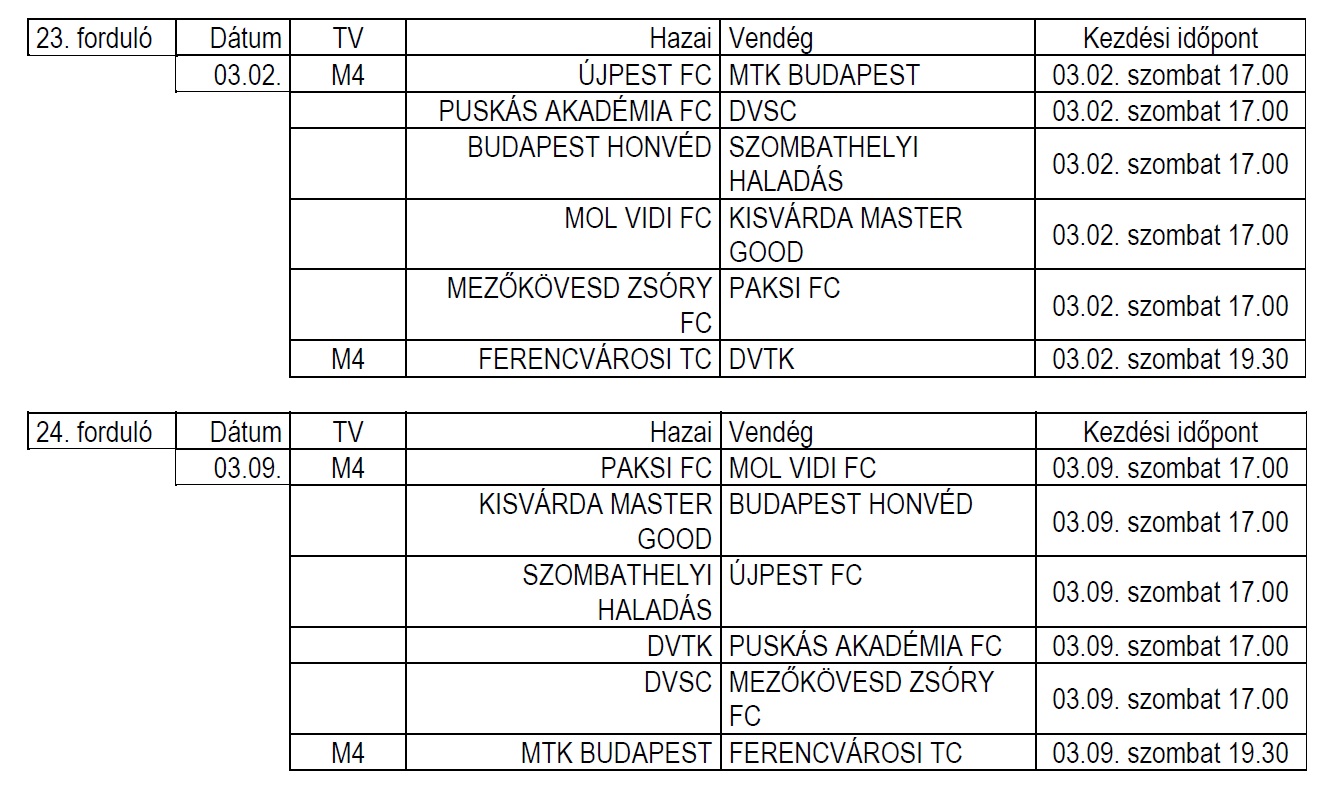 | 23. forduló | Dátum | TV | Hazai | Vendég | Kezdési időpont |
|---|---|---|---|---|---|
| | 03.02. | M4 | ÚJPEST FC | MTK BUDAPEST | 03.02. szombat 17.00 |
| | | | PUSKÁS AKADÉMIA FC | DVSC | 03.02. szombat 17.00 |
| | | | BUDAPEST HONVÉD | SZOMBATHELYI HALADÁS | 03.02. szombat 17.00 |
| | | | MOL VIDI FC | KISVÁRDA MASTER GOOD | 03.02. szombat 17.00 |
| | | | MEZŐKÖVESD ZSÓRY FC | PAKSI FC | 03.02. szombat 17.00 |
| | | M4 | FERENCVÁROSI TC | DVTK | 03.02. szombat 19.30 |

| 24. forduló | Dátum | TV | Hazai | Vendég | Kezdési időpont |
|---|---|---|---|---|---|
| | 03.09. | M4 | PAKSI FC | MOL VIDI FC | 03.09. szombat 17.00 |
| | | | KISVÁRDA MASTER GOOD | BUDAPEST HONVÉD | 03.09. szombat 17.00 |
| | | | SZOMBATHELYI HALADÁS | ÚJPEST FC | 03.09. szombat 17.00 |
| | | | DVTK | PUSKÁS AKADÉMIA FC | 03.09. szombat 17.00 |
| | | | DVSC | MEZŐKÖVESD ZSÓRY FC | 03.09. szombat 17.00 |
| | | M4 | MTK BUDAPEST | FERENCVÁROSI TC | 03.09. szombat 19.30 |